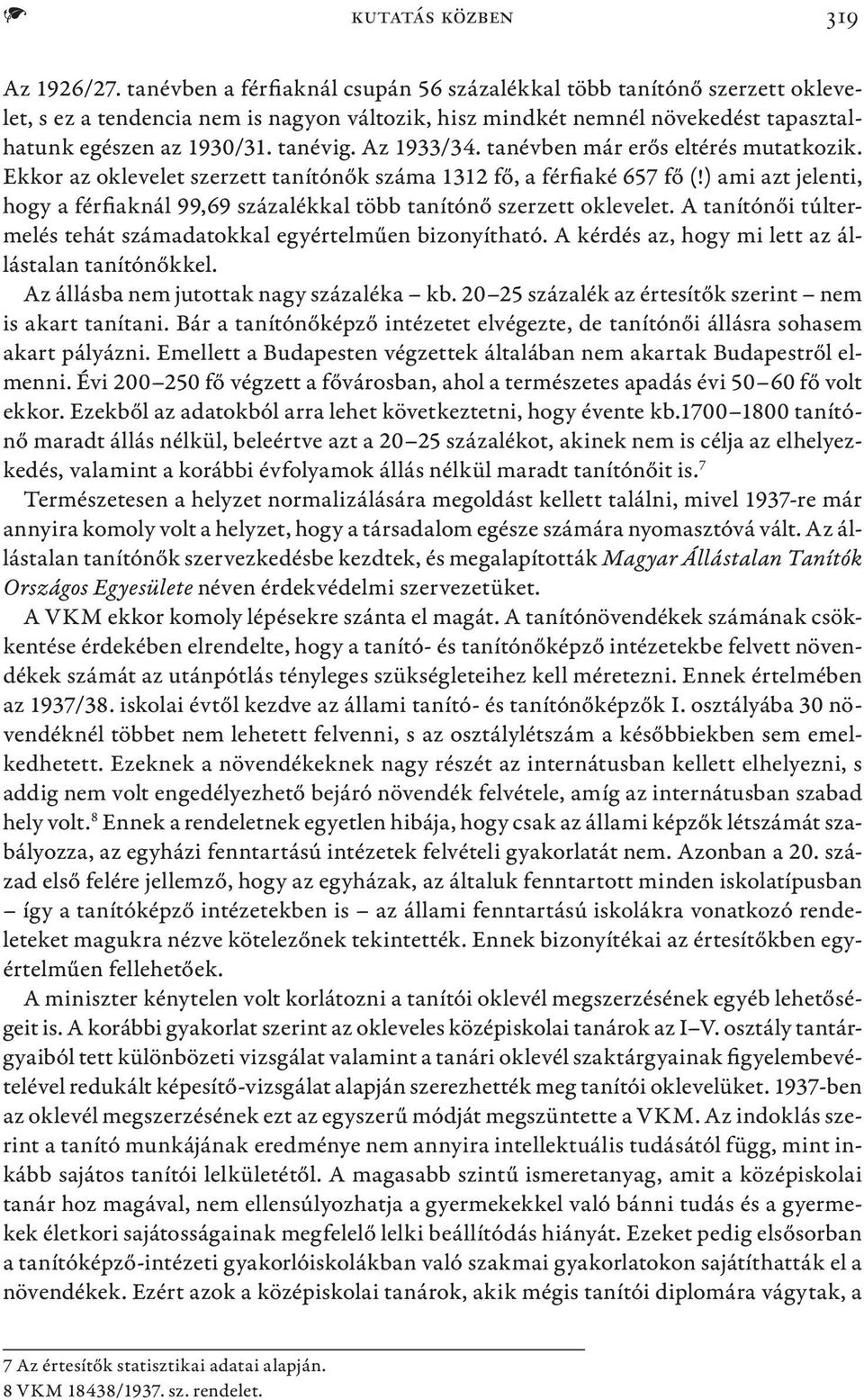 KUTATÁS KÖZBEN 319

Az 1926/27. tanévben a férfiaknál csupán 56 százalékkal több tanítónő szerzett oklevelet, s ez a tendencia nem is nagyon változik, hisz mindkét nemnél növekedést tapasztalhatunk egészen az 1930/31. tanévig. Az 1933/34. tanévben már erős eltérés mutatkozik. Ekkor az oklevelet szerzett tanítónők száma 1312 fő, a férfiaké 657 fő (!) ami azt jelenti, hogy a férfiaknál 99,69 százalékkal több tanítónő szerzett oklevelet. A tanítónői túltermelés tehát számadatokkal egyértelműen bizonyítható. A kérdés az, hogy mi lett az állástalan tanítónőkkel.

Az állásba nem jutottak nagy százaléka – kb. 20–25 százalék az értesítők szerint – nem is akart tanítani. Bár a tanítónőképző intézetet elvégezte, de tanítónői állásra sohasem akart pályázni. Emellett a Budapesten végzettek általában nem akartak Budapestről elmenni. Évi 200–250 fő végzett a fővárosban, ahol a természetes apadás évi 50–60 fő volt ekkor. Ezekből az adatokból arra lehet következtetni, hogy évente kb.1700–1800 tanítónő maradt állás nélkül, beleértve azt a 20–25 százalékot, akinek nem is célja az elhelyezkedés, valamint a korábbi évfolyamok állás nélkül maradt tanítónőit is.$^7$

Természetesen a helyzet normalizálására megoldást kellett találni, mivel 1937-re már annyira komoly volt a helyzet, hogy a társadalom egésze számára nyomasztóvá vált. Az állástalan tanítónők szervezkedésbe kezdtek, és megalapították Magyar Állástalan Tanítók Országos Egyesülete néven érdekvédelmi szervezetüket.

A VKM ekkor komoly lépésekre szánta el magát. A tanítónövendékek számának csökkentése érdekében elrendelte, hogy a tanító- és tanítónőképző intézetekbe felvett növendékek számát az utánpótlás tényleges szükségleteihez kell méretezni. Ennek értelmében az 1937/38. iskolai évtől kezdve az állami tanító- és tanítónőképzők I. osztályába 30 növendéknél többet nem lehetett felvenni, s az osztálylétszám a későbbiekben sem emelkedhetett. Ezeknek a növendékeknek nagy részét az internátusban kellett elhelyezni, s addig nem volt engedélyezhető bejáró növendék felvétele, amíg az internátusban szabad hely volt.$^8$ Ennek a rendeletnek egyetlen hibája, hogy csak az állami képzők létszámát szabályozza, az egyházi fenntartású intézetek felvételi gyakorlatát nem. Azonban a 20. század első felére jellemző, hogy az egyházak, az általuk fenntartott minden iskolatípusban – így a tanítóképző intézetekben is – az állami fenntartású iskolákra vonatkozó rendeleteket magukra nézve kötelezőnek tekintették. Ennek bizonyítékai az értesítőkben egyértelműen fellehetőek.

A miniszter kénytelen volt korlátozni a tanítói oklevél megszerzésének egyéb lehetőségeit is. A korábbi gyakorlat szerint az okleveles középiskolai tanárok az I–V. osztály tantárgyaiból tett különbözeti vizsgálat valamint a tanári oklevél szaktárgyainak figyelembevételével redukált képesítő-vizsgálat alapján szerezhették meg tanítói oklevelüket. 1937-ben az oklevél megszerzésének ezt az egyszerű módját megszüntette a VKM. Az indoklás szerint a tanító munkájának eredménye nem annyira intellektuális tudásától függ, mint inkább sajátos tanítói lelkületétől. A magasabb szintű ismeretanyag, amit a középiskolai tanár hoz magával, nem ellensúlyozhatja a gyermekekkel való bánni tudás és a gyermekek életkori sajátosságainak megfelelő lelki beállítódás hiányát. Ezeket pedig elsősorban a tanítóképző-intézeti gyakorlóiskolákban való szakmai gyakorlatokon sajátíthatták el a növendékek. Ezért azok a középiskolai tanárok, akik mégis tanítói diplomára vágytak, a

7 Az értesítők statisztikai adatai alapján.
8 VKM 18438/1937. sz. rendelet.